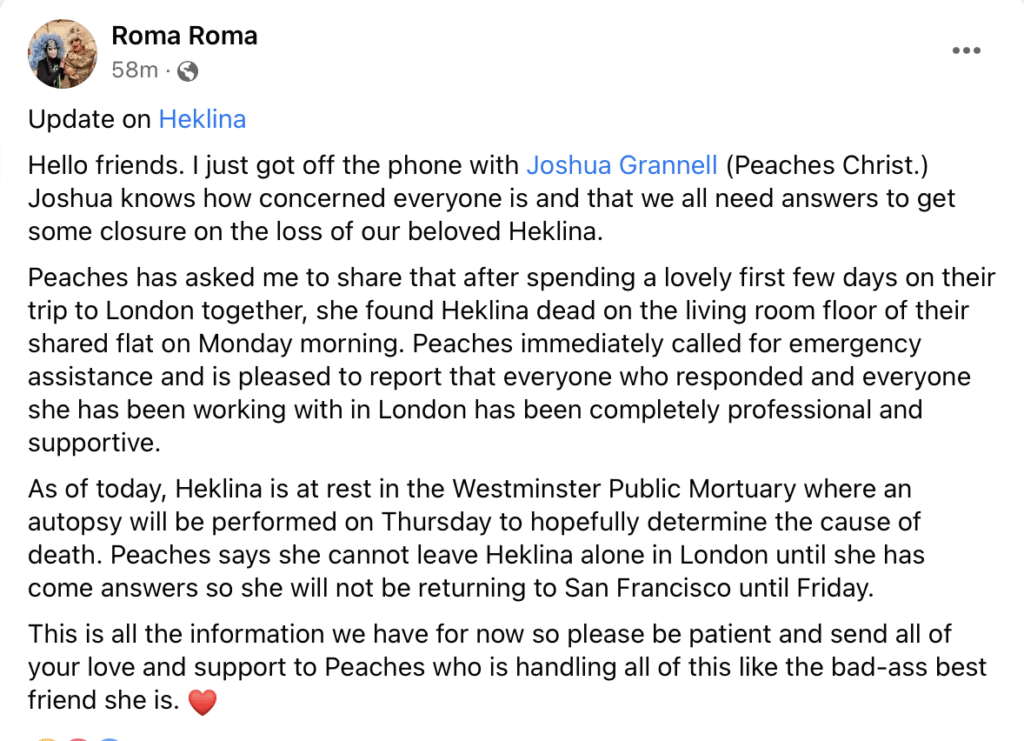 Roma Roma
58m ·

Update on Heklina

Hello friends. I just got off the phone with Joshua Grannell (Peaches Christ.) Joshua knows how concerned everyone is and that we all need answers to get some closure on the loss of our beloved Heklina.

Peaches has asked me to share that after spending a lovely first few days on their trip to London together, she found Heklina dead on the living room floor of their shared flat on Monday morning. Peaches immediately called for emergency assistance and is pleased to report that everyone who responded and everyone she has been working with in London has been completely professional and supportive.

As of today, Heklina is at rest in the Westminster Public Mortuary where an autopsy will be performed on Thursday to hopefully determine the cause of death. Peaches says she cannot leave Heklina alone in London until she has come answers so she will not be returning to San Francisco until Friday.

This is all the information we have for now so please be patient and send all of your love and support to Peaches who is handling all of this like the bad-ass best friend she is. ❤️